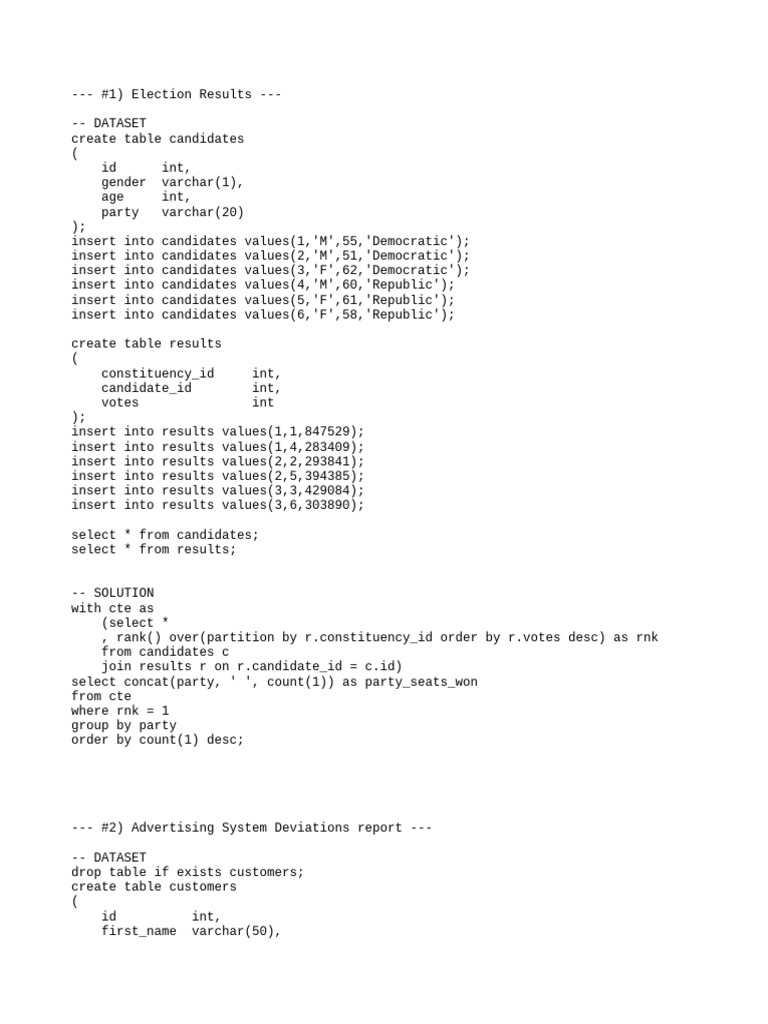 --- #1) Election Results ---

-- DATASET
create table candidates
(
    id      int,
    gender  varchar(1),
    age     int,
    party   varchar(20)
);
insert into candidates values(1,'M',55,'Democratic');
insert into candidates values(2,'M',51,'Democratic');
insert into candidates values(3,'F',62,'Democratic');
insert into candidates values(4,'M',60,'Republic');
insert into candidates values(5,'F',61,'Republic');
insert into candidates values(6,'F',58,'Republic');

create table results
(
    constituency_id     int,
    candidate_id        int,
    votes               int
);
insert into results values(1,1,847529);
insert into results values(1,4,283409);
insert into results values(2,2,293841);
insert into results values(2,5,394385);
insert into results values(3,3,429084);
insert into results values(3,6,303890);

select * from candidates;
select * from results;


-- SOLUTION
with cte as
    (select *
    , rank() over(partition by r.constituency_id order by r.votes desc) as rnk
    from candidates c
    join results r on r.candidate_id = c.id)
select concat(party, ' ', count(1)) as party_seats_won
from cte
where rnk = 1
group by party
order by count(1) desc;


--- #2) Advertising System Deviations report ---

-- DATASET
drop table if exists customers;
create table customers
(
    id          int,
    first_name  varchar(50),